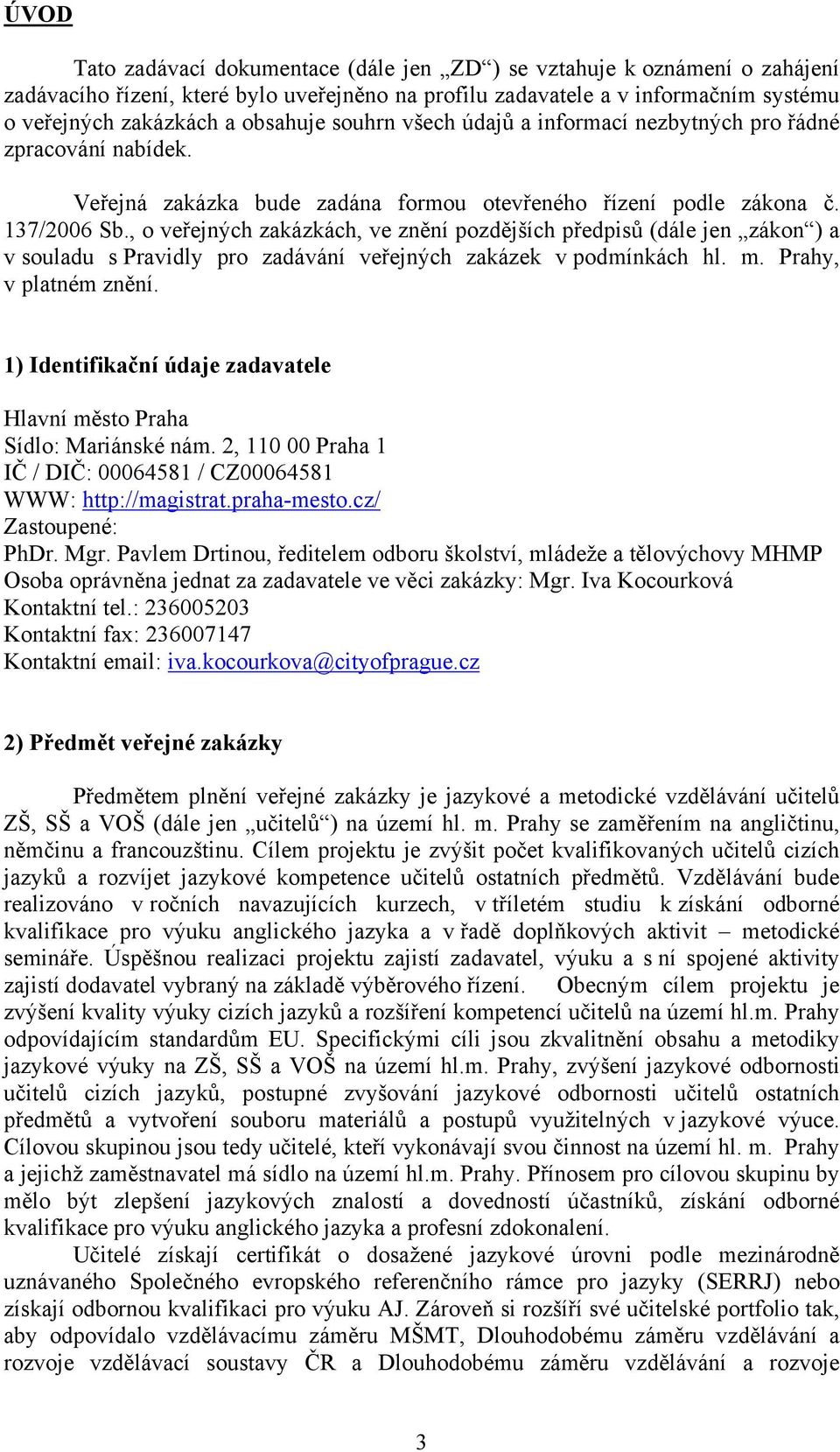 ÚVOD

Tato zadávací dokumentace (dále jen „ZD“) se vztahuje k oznámení o zahájení zadávacího řízení, které bylo uveřejněno na profilu zadavatele a v informačním systému o veřejných zakázkách a obsahuje souhrn všech údajů a informací nezbytných pro řádné zpracování nabídek.

Veřejná zakázka bude zadána formou otevřeného řízení podle zákona č. 137/2006 Sb., o veřejných zakázkách, ve znění pozdějších předpisů (dále jen „zákon“) a v souladu s Pravidly pro zadávání veřejných zakázek v podmínkách hl. m. Prahy, v platném znění.

1) Identifikační údaje zadavatele

Hlavní město Praha
Sídlo: Mariánské nám. 2, 110 00 Praha 1
IČ / DIČ: 00064581 / CZ00064581
WWW: http://magistrat.praha-mesto.cz/
Zastoupené:
PhDr. Mgr. Pavlem Drtinou, ředitelem odboru školství, mládeže a tělovýchovy MHMP
Osoba oprávněna jednat za zadavatele ve věci zakázky: Mgr. Iva Kocourková
Kontaktní tel.: 236005203
Kontaktní fax: 236007147
Kontaktní email: iva.kocourkova@cityofprague.cz

2) Předmět veřejné zakázky

Předmětem plnění veřejné zakázky je jazykové a metodické vzdělávání učitelů ZŠ, SŠ a VOŠ (dále jen „učitelů“) na území hl. m. Prahy se zaměřením na angličtinu, němčinu a francouzštinu. Cílem projektu je zvýšit počet kvalifikovaných učitelů cizích jazyků a rozvíjet jazykové kompetence učitelů ostatních předmětů. Vzdělávání bude realizováno v ročních navazujících kurzech, v tříletém studiu k získání odborné kvalifikace pro výuku anglického jazyka a v řadě doplňkových aktivit – metodické semináře. Úspěšnou realizaci projektu zajistí zadavatel, výuku a s ní spojené aktivity zajistí dodavatel vybraný na základě výběrového řízení. Obecným cílem projektu je zvýšení kvality výuky cizích jazyků a rozšíření kompetencí učitelů na území hl.m. Prahy odpovídajícím standardům EU. Specifickými cíli jsou zkvalitnění obsahu a metodiky jazykové výuky na ZŠ, SŠ a VOŠ na území hl.m. Prahy, zvýšení jazykové odbornosti učitelů cizích jazyků, postupné zvyšování jazykové odbornosti učitelů ostatních předmětů a vytvoření souboru materiálů a postupů využitelných v jazykové výuce. Cílovou skupinou jsou tedy učitelé, kteří vykonávají svou činnost na území hl. m. Prahy a jejichž zaměstnavatel má sídlo na území hl.m. Prahy. Přínosem pro cílovou skupinu by mělo být zlepšení jazykových znalostí a dovedností účastníků, získání odborné kvalifikace pro výuku anglického jazyka a profesní zdokonalení.

Učitelé získají certifikát o dosažené jazykové úrovni podle mezinárodně uznávaného Společného evropského referenčního rámce pro jazyky (SERRJ) nebo získají odbornou kvalifikaci pro výuku AJ. Zároveň si rozšíří své učitelské portfolio tak, aby odpovídalo vzdělávacímu záměru MŠMT, Dlouhodobému záměru vzdělávání a rozvoje vzdělávací soustavy ČR a Dlouhodobému záměru vzdělávání a rozvoje

3